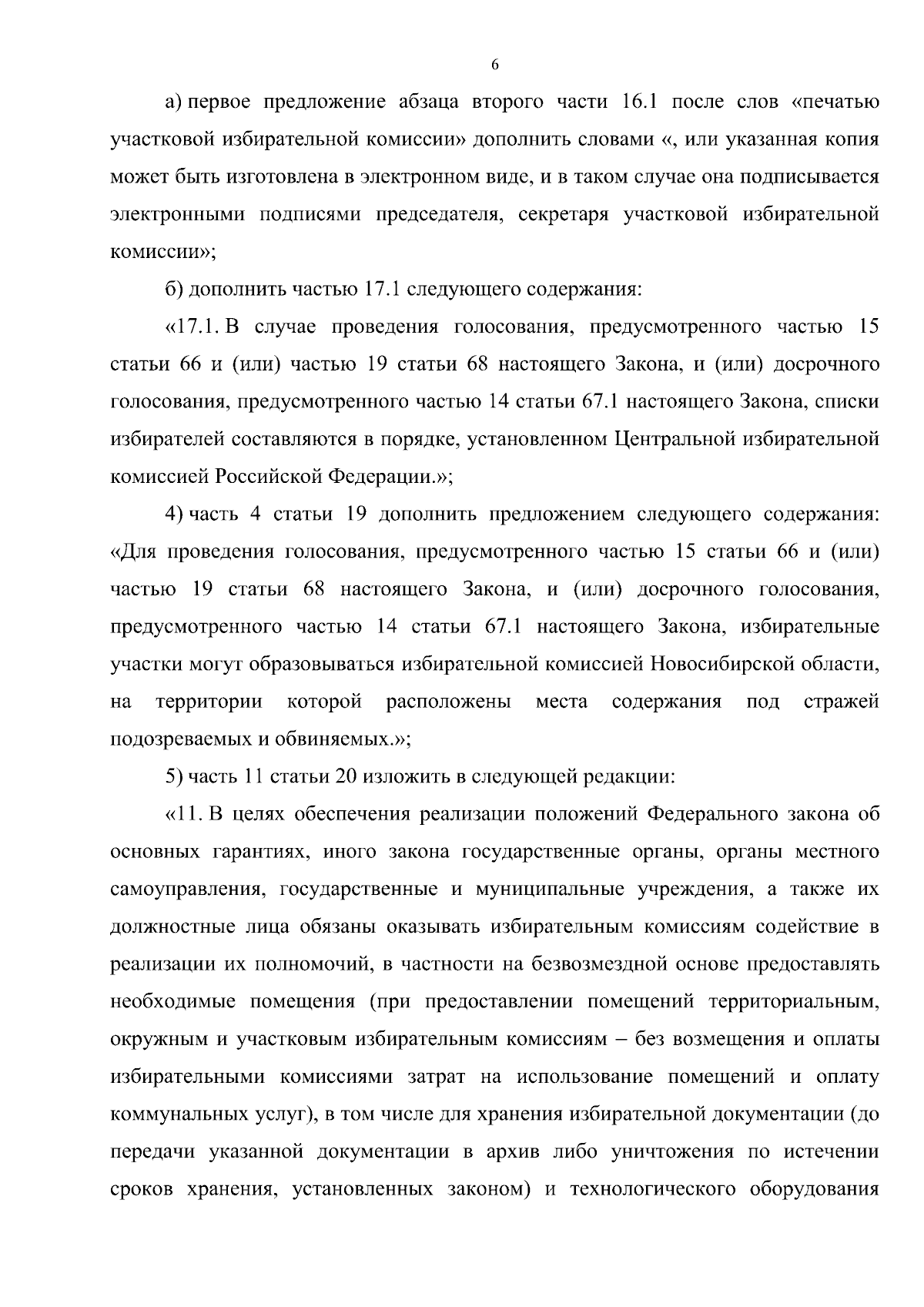 6

а) первое предложение абзаца второго части 16.1 после слов «печатью участковой избирательной комиссии» дополнить словами «, или указанная копия может быть изготовлена в электронном виде, и в таком случае она подписывается электронными подписями председателя, секретаря участковой избирательной комиссии»;

б) дополнить частью 17.1 следующего содержания:

«17.1. В случае проведения голосования, предусмотренного частью 15 статьи 66 и (или) частью 19 статьи 68 настоящего Закона, и (или) досрочного голосования, предусмотренного частью 14 статьи 67.1 настоящего Закона, списки избирателей составляются в порядке, установленном Центральной избирательной комиссией Российской Федерации.»;

4) часть 4 статьи 19 дополнить предложением следующего содержания: «Для проведения голосования, предусмотренного частью 15 статьи 66 и (или) частью 19 статьи 68 настоящего Закона, и (или) досрочного голосования, предусмотренного частью 14 статьи 67.1 настоящего Закона, избирательные участки могут образовываться избирательной комиссией Новосибирской области, на территории которой расположены места содержания под стражей подозреваемых и обвиняемых.»;

5) часть 11 статьи 20 изложить в следующей редакции:

«11. В целях обеспечения реализации положений Федерального закона об основных гарантиях, иного закона государственные органы, органы местного самоуправления, государственные и муниципальные учреждения, а также их должностные лица обязаны оказывать избирательным комиссиям содействие в реализации их полномочий, в частности на безвозмездной основе предоставлять необходимые помещения (при предоставлении помещений территориальным, окружным и участковым избирательным комиссиям – без возмещения и оплаты избирательными комиссиями затрат на использование помещений и оплату коммунальных услуг), в том числе для хранения избирательной документации (до передачи указанной документации в архив либо уничтожения по истечении сроков хранения, установленных законом) и технологического оборудования